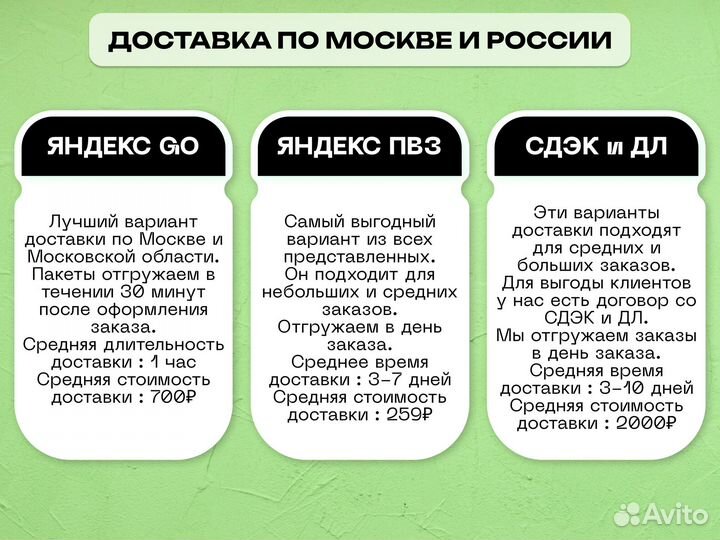 ДОСТАВКА ПО МОСКВЕ И РОССИИ

ЯНДЕКС GO

Лучший вариант доставки по Москве и Московской области. Пакеты отгружаем в течении 30 минут после оформления заказа. Средняя длительность доставки : 1 час Средняя стоимость доставки : 700₽

ЯНДЕКС ПВЗ

Самый выгодный вариант из всех представленных. Он подходит для небольших и средних заказов. Отгружаем в день заказа. Среднее время доставки : 3-7 дней Средняя стоимость доставки : 259₽

СДЭК и ДЛ

Эти варианты доставки подходят для средних и больших заказов. Для выгоды клиентов у нас есть договор со СДЭК и ДЛ. Мы отгружаем заказы в день заказа. Средняя время доставки : 3-10 дней Средняя стоимость доставки : 2000₽

Avito